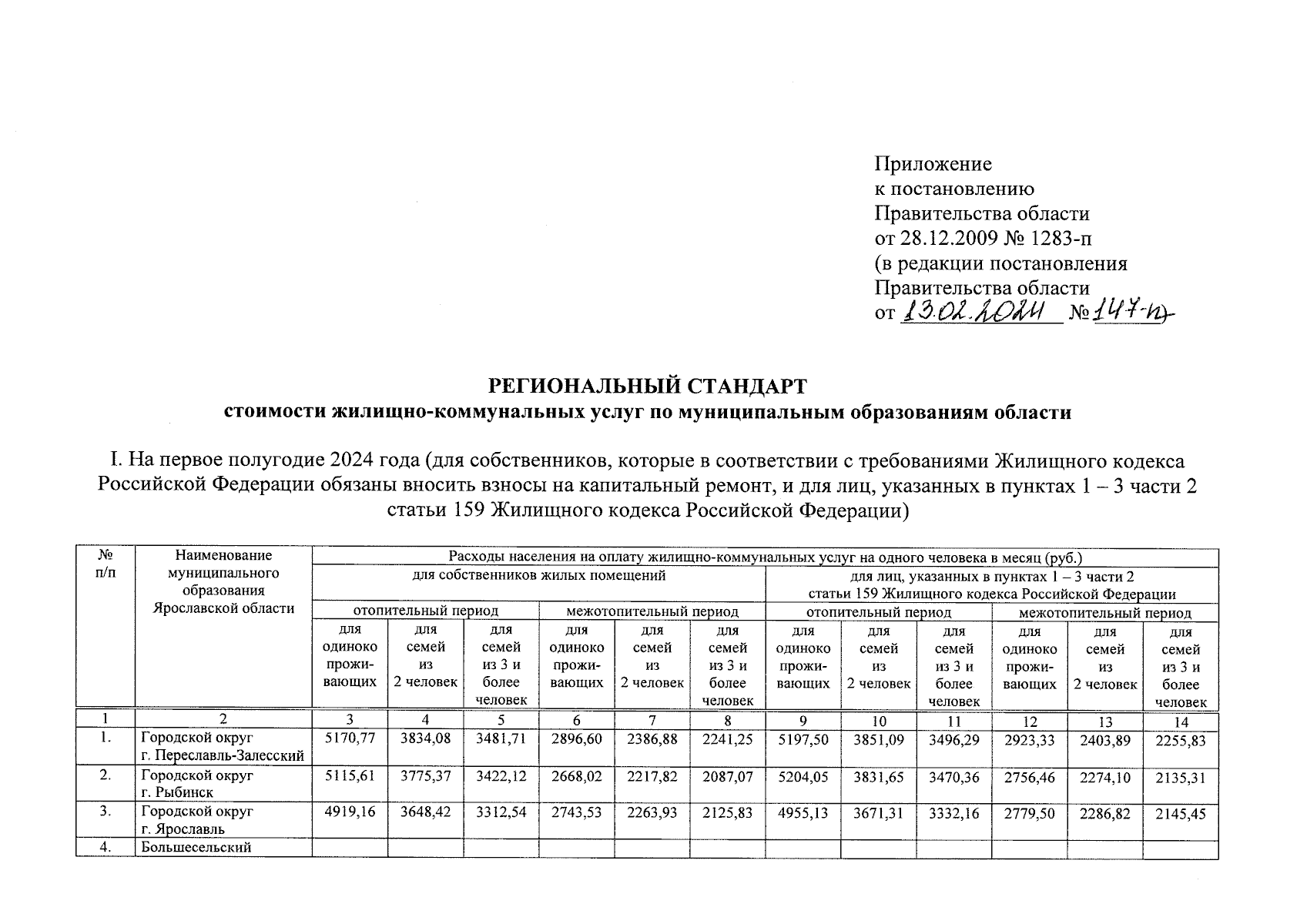 Приложение
к постановлению
Правительства области
от 28.12.2009 № 1283-п
(в редакции постановления
Правительства области
от 13.02.2024 № 147-п)

РЕГИОНАЛЬНЫЙ СТАНДАРТ
стоимости жилищно-коммунальных услуг по муниципальным образованиям области

I. На первое полугодие 2024 года (для собственников, которые в соответствии с требованиями Жилищного кодекса Российской Федерации обязаны вносить взносы на капитальный ремонт, и для лиц, указанных в пунктах 1 – 3 части 2 статьи 159 Жилищного кодекса Российской Федерации)

| № п/п | Наименование муниципального образования Ярославской области | Расходы населения на оплату жилищно-коммунальных услуг на одного человека в месяц (руб.) | | | | | | | | | | | |
|---|---|---|---|---|---|---|---|---|---|---|---|---|---|
| | | для собственников жилых помещений | | | | | | для лиц, указанных в пунктах 1 – 3 части 2 статьи 159 Жилищного кодекса Российской Федерации | | | | | |
| | | отопительный период | | | межотопительный период | | | отопительный период | | | межотопительный период | | |
| | | для одиноко проживающих | для семей из 2 человек | для семей из 3 и более человек | для одиноко проживающих | для семей из 2 человек | для семей из 3 и более человек | для одиноко проживающих | для семей из 2 человек | для семей из 3 и более человек | для одиноко проживающих | для семей из 2 человек | для семей из 3 и более человек |
| 1 | 2 | 3 | 4 | 5 | 6 | 7 | 8 | 9 | 10 | 11 | 12 | 13 | 14 |
| 1. | Городской округ г. Переславль-Залесский | 5170,77 | 3834,08 | 3481,71 | 2896,60 | 2386,88 | 2241,25 | 5197,50 | 3851,09 | 3496,29 | 2923,33 | 2403,89 | 2255,83 |
| 2. | Городской округ г. Рыбинск | 5115,61 | 3775,37 | 3422,12 | 2668,02 | 2217,82 | 2087,07 | 5204,05 | 3831,65 | 3470,36 | 2756,46 | 2274,10 | 2135,31 |
| 3. | Городской округ г. Ярославль | 4919,16 | 3648,42 | 3312,54 | 2743,53 | 2263,93 | 2125,83 | 4955,13 | 3671,31 | 3332,16 | 2779,50 | 2286,82 | 2145,45 |
| 4. | Большесельский | | | | | | | | | | | | |